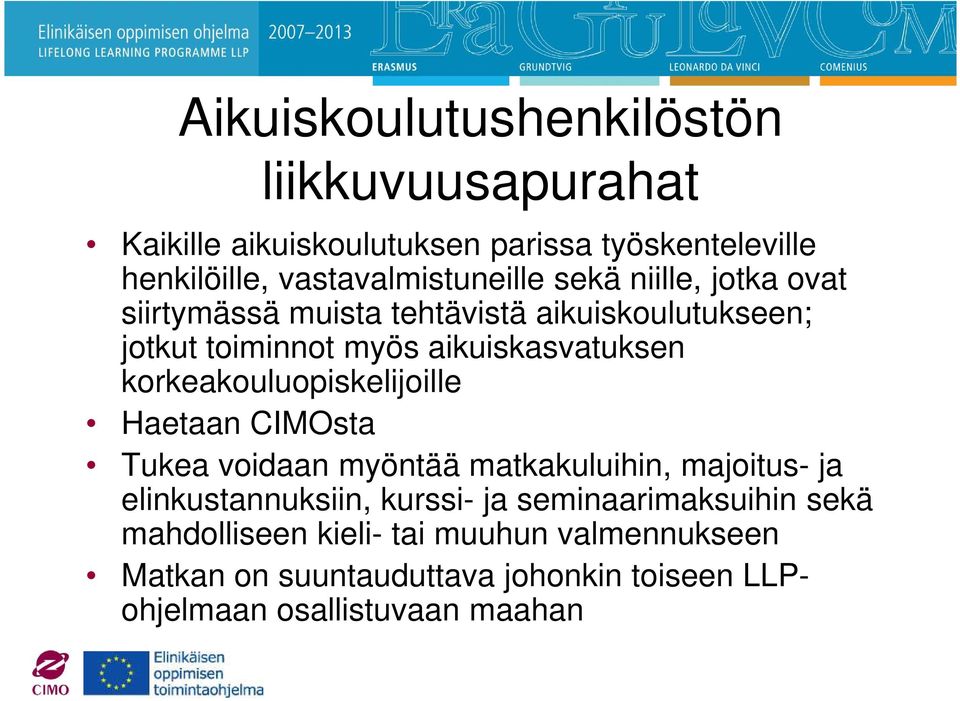 Elinikäisen oppimisen ohjelma
LIFELONG LEARNING PROGRAMME LLP
2007–2013
ERASMUS
GRUNDTVIG
LEONARDO DA VINCI
COMENIUS

Aikuiskoulutushenkilöstön liikkuvuusapurahat

• Kaikille aikuiskoulutuksen parissa työskenteleville henkilöille, vastavalmistuneille sekä niille, jotka ovat siirtymässä muista tehtävistä aikuiskoulutukseen; jotkut toiminnot myös aikuiskasvatuksen korkeakouluopiskelijoille
• Haetaan CIMOsta
• Tukea voidaan myöntää matkakuluihin, majoitus- ja elinkustannuksiin, kurssi- ja seminaarimaksuihin sekä mahdolliseen kieli- tai muuhun valmennukseen
• Matkan on suuntauduttava johonkin toiseen LLP-ohjelmaan osallistuvaan maahan

CIMO
Elinikäisen oppimisen toimintaohjelma